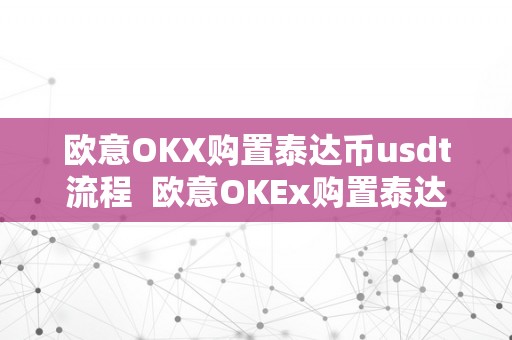 欧意OKX购置泰达币usdt流程  欧意OKEx购置泰达